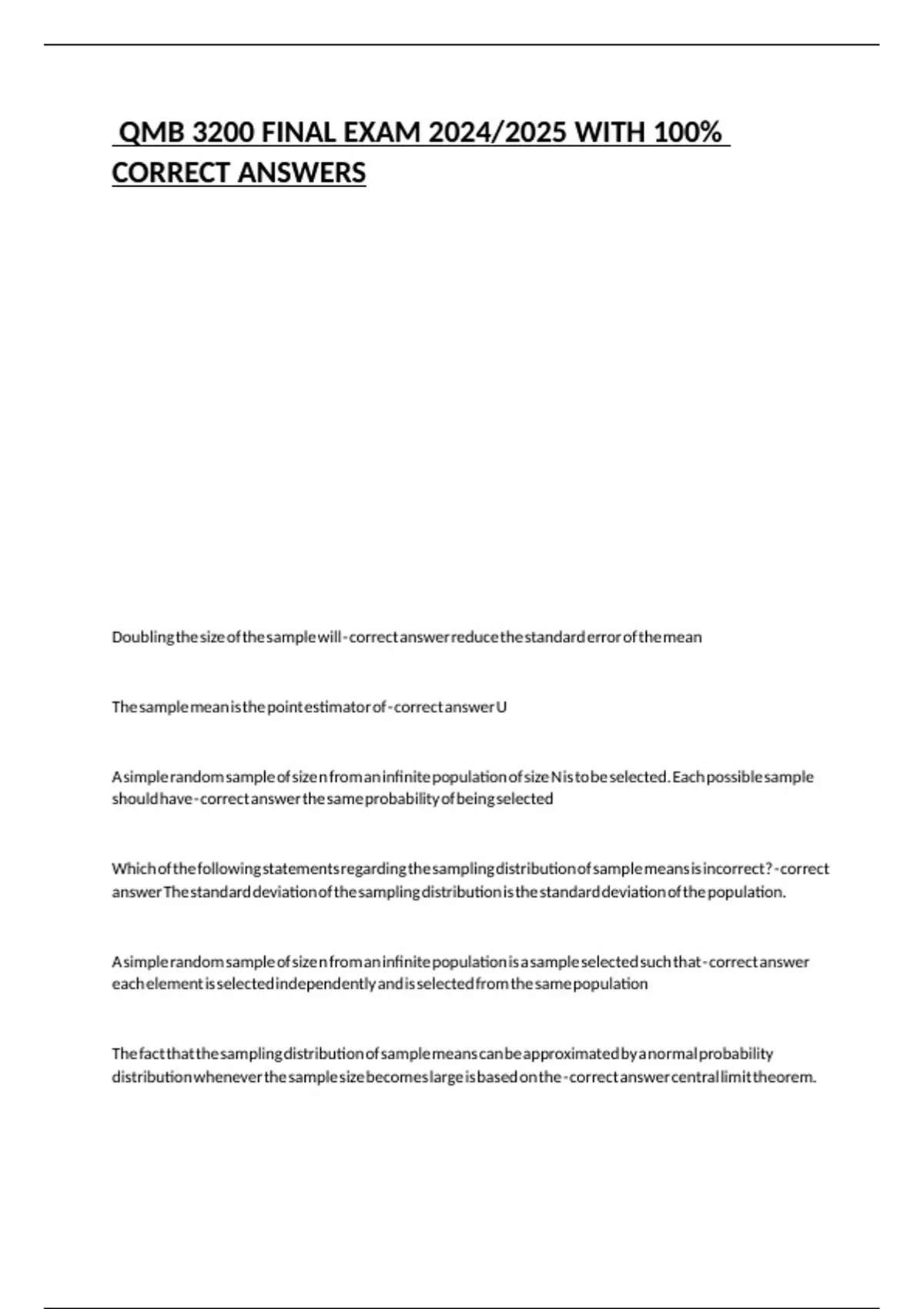 QMB 3200 FINAL EXAM 2024/2025 WITH 100% CORRECT ANSWERS

Doubling the size of the sample will - correct answer reduce the standard error of the mean

The sample mean is the point estimator of - correct answer U

A simple random sample of size n from an infinite population of size N is to be selected. Each possible sample should have - correct answer the same probability of being selected

Which of the following statements regarding the sampling distribution of sample means is incorrect? - correct answer The standard deviation of the sampling distribution is the standard deviation of the population.

A simple random sample of size n from an infinite population is a sample selected such that - correct answer each element is selected independently and is selected from the same population

The fact that the sampling distribution of sample means can be approximated by a normal probability distribution whenever the sample size becomes large is based on the - correct answer central limit theorem.